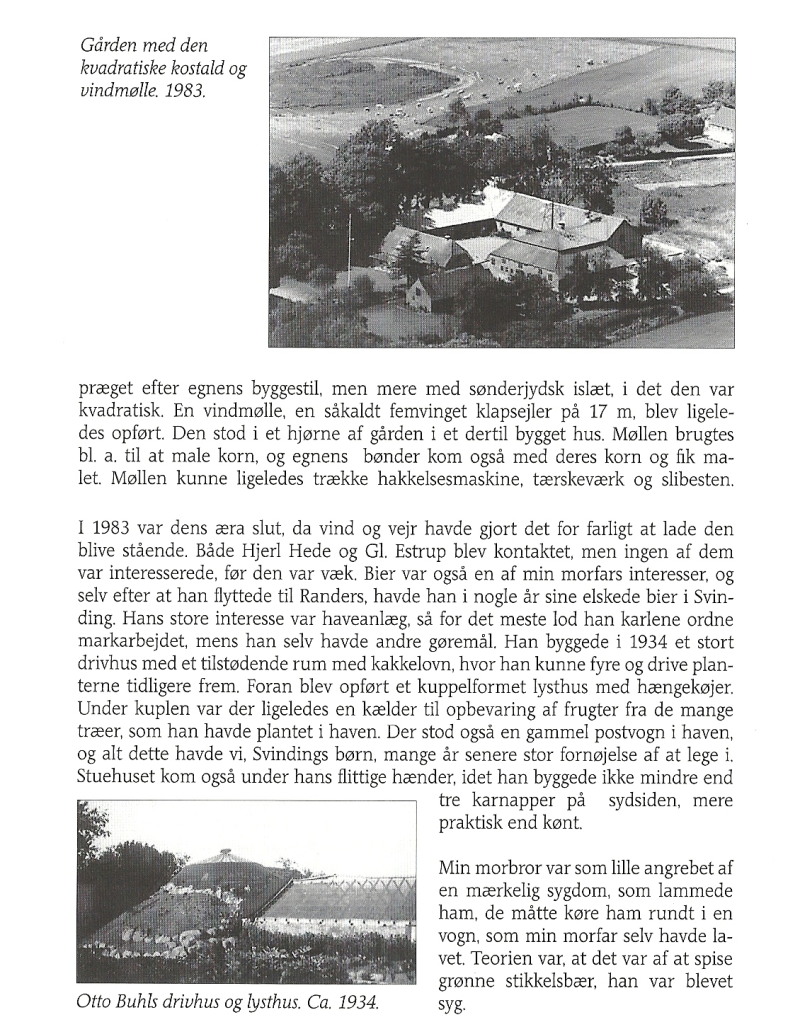 Gården med den kvadratiske kostald og vindmølle. 1983.

præget efter egnens byggestil, men mere med sønderjydsk islæt, i det den var kvadratisk. En vindmølle, en såkaldt femvinget klapsejler på 17 m, blev ligeledes opført. Den stod i et hjørne af gården i et dertil bygget hus. Møllen brugtes bl. a. til at male korn, og egnens bønder kom også med deres korn og fik malet. Møllen kunne ligeledes trække hakkelsesmaskine, tærskeværk og slibesten.

I 1983 var dens æra slut, da vind og vejr havde gjort det for farligt at lade den blive stående. Både Hjerl Hede og Gl. Estrup blev kontaktet, men ingen af dem var interesserede, før den var væk. Bier var også en af min morfars interesser, og selv efter at han flyttede til Randers, havde han i nogle år sine elskede bier i Svinding. Hans store interesse var haveanlæg, så for det meste lod han karlene ordne markarbejdet, mens han selv havde andre gøremål. Han byggede i 1934 et stort drivhus med et tilstødende rum med kakkelovn, hvor han kunne fyre og drive planterne tidligere frem. Foran blev opført et kuppelformet lysthus med hængekøjer. Under kuplen var der ligeledes en kælder til opbevaring af frugter fra de mange træer, som han havde plantet i haven. Der stod også en gammel postvogn i haven, og alt dette havde vi, Svindings børn, mange år senere stor fornøjelse af at lege i. Stuehuset kom også under hans flittige hænder, idet han byggede ikke mindre end tre karnapper på sydsiden, mere praktisk end kønt.

Min morbror var som lille angrebet af en mærkelig sygdom, som lammede ham, de måtte køre ham rundt i en vogn, som min morfar selv havde lavet. Teorien var, at det var af at spise grønne stikkelsbær, han var blevet syg.

Otto Buhls drivhus og lysthus. Ca. 1934.